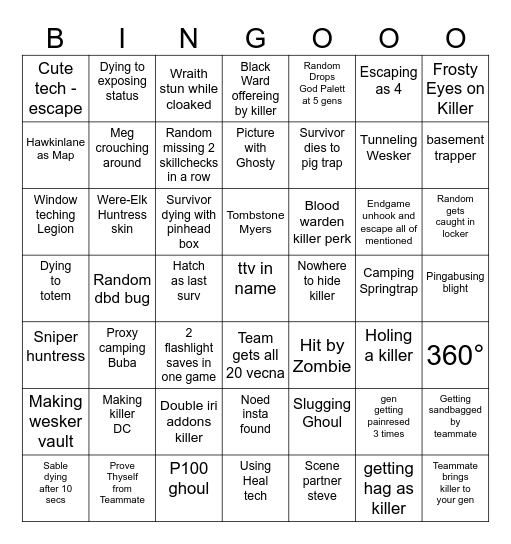 | B | I | N | G | O | O | O |
|---|---|---|---|---|---|---|
| Cute tech - escape | Dying to exposing status | Wraith stun while cloaked | Black Ward offereing by killer | Random Drops God Palett at 5 gens | Escaping as 4 | Frosty Eyes on Killer |
| Hawkinlane as Map | Meg crouching around | Random missing 2 skillchecks in a row | Picture with Ghosty | Survivor dies to pig trap | Tunneling Wesker | basement trapper |
| Window teching Legion | Were-Elk Huntress skin | Survivor dying with pinhead box | Tombstone Myers | Blood warden killer perk | Endgame unhook and escape all of mentioned | Random gets caught in locker |
| Dying to totem | Random dbd bug | Hatch as last surv | ttv in name | Nowhere to hide killer | Camping Springtrap | Pingabusing blight |
| Sniper huntress | Proxy camping Buba | 2 flashlight saves in one game | Team gets all 20 vecna | Hit by Zombie | Holing a killer | 360° |
| Making wesker vault | Making killer DC | Double iri addons killer | Noed insta found | Slugging Ghoul | gen getting painresed 3 times | Getting sandbagged by teammate |
| Sable dying after 10 secs | Prove Thyself from Teammate | P100 ghoul | Using Heal tech | Scene partner steve | getting hag as killer | Teammate brings killer to your gen |